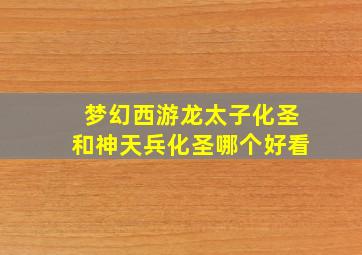 梦幻西游龙太子化圣和神天兵化圣哪个好看